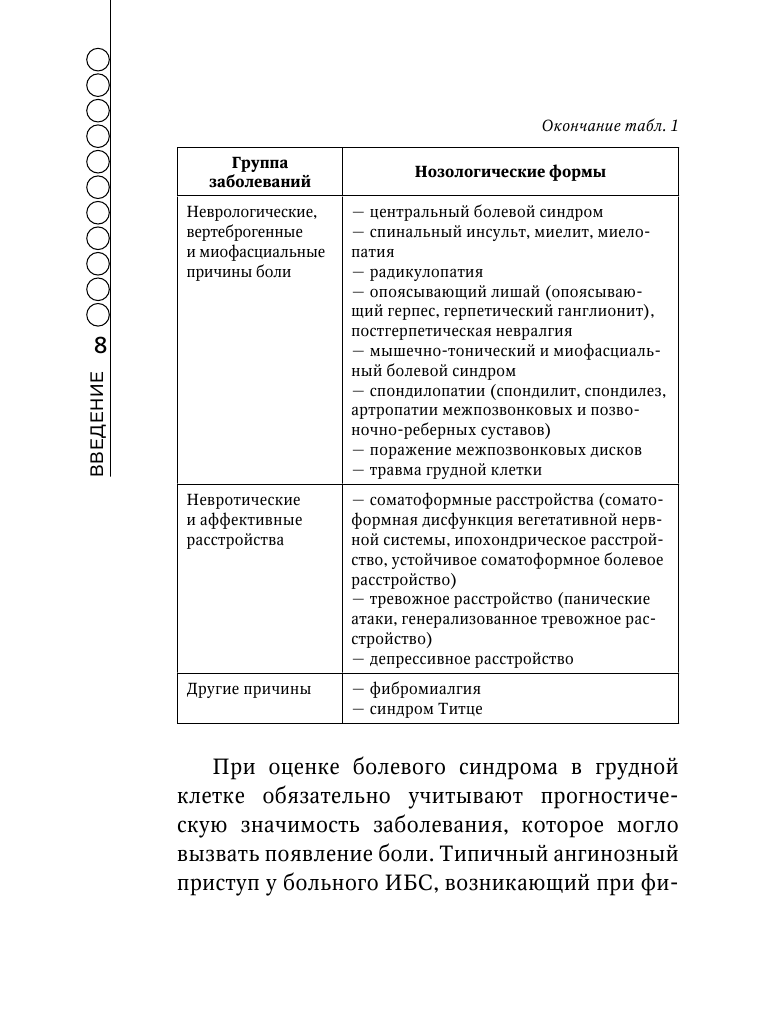 ВВЕДЕНИЕ 8

Окончание табл. 1

| Группа заболеваний | Нозологические формы |
|---|---|
| Неврологические, вертеброгенные и миофасциальные причины боли | — центральный болевой синдром — спинальный инсульт, миелит, миелопатия — радикулопатия — опоясывающий лишай (опоясывающий герпес, герпетический ганглионит), постгерпетическая невралгия — мышечно-тонический и миофасциальный болевой синдром — спондилопатии (спондилит, спондилез, артропатии межпозвонковых и позвоночно-реберных суставов) — поражение межпозвонковых дисков — травма грудной клетки |
| Невротические и аффективные расстройства | — соматоформные расстройства (соматоформная дисфункция вегетативной нервной системы, ипохондрическое расстройство, устойчивое соматоформное болевое расстройство) — тревожное расстройство (панические атаки, генерализованное тревожное расстройство) — депрессивное расстройство |
| Другие причины | — фибромиалгия — синдром Титце |

При оценке болевого синдрома в грудной клетке обязательно учитывают прогностическую значимость заболевания, которое могло вызвать появление боли. Типичный ангинозный приступ у больного ИБС, возникающий при фи-